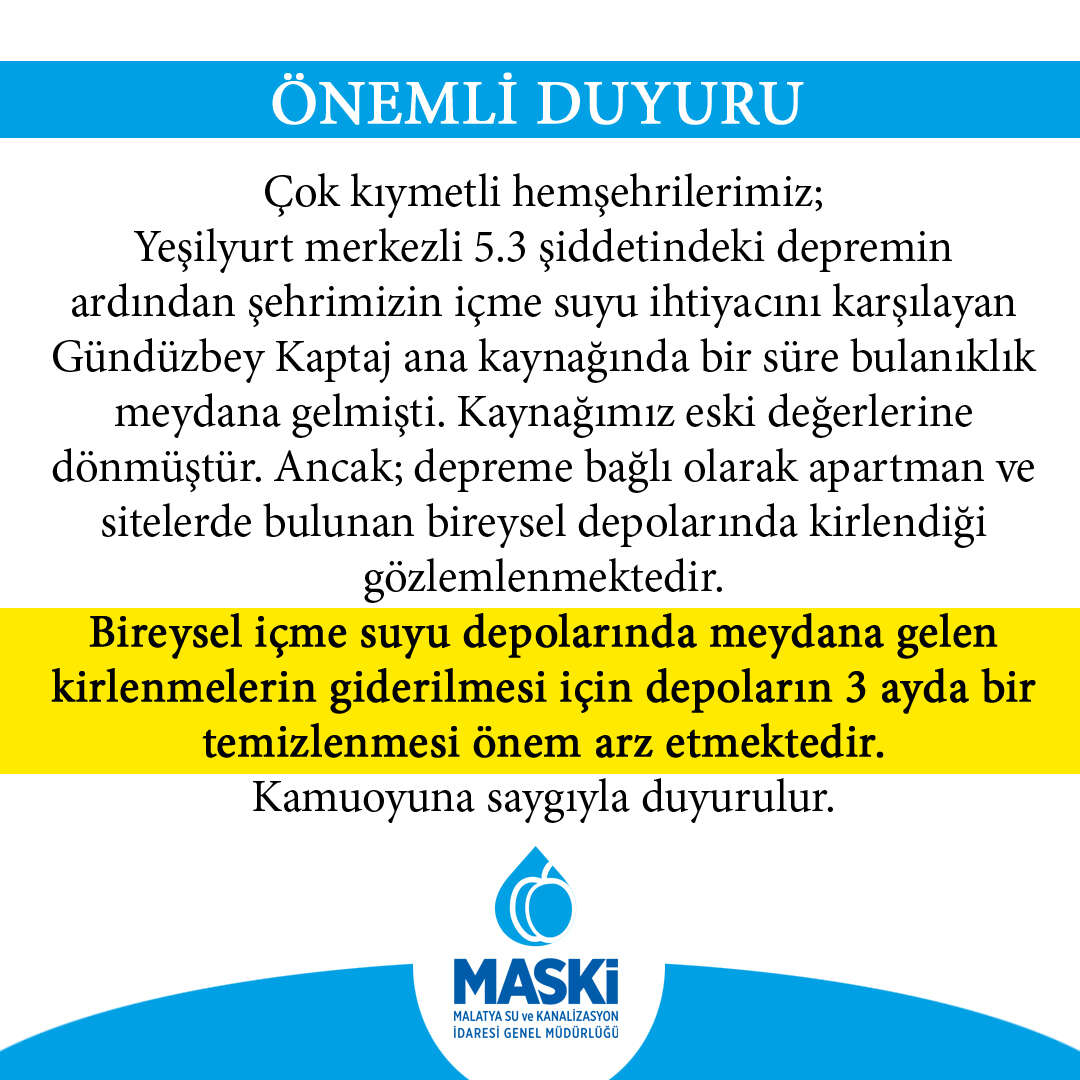 ÖNEMLİ DUYURU

Çok kıymetli hemşehrilerimiz;
Yeşilyurt merkezli 5.3 şiddetindeki depremin ardından şehrimizin içme suyu ihtiyacını karşılayan Gündüzbey Kaptaj ana kaynağında bir süre bulanıklık meydana gelmişti. Kaynağımız eski değerlerine dönmüştür. Ancak; depreme bağlı olarak apartman ve sitelerde bulunan bireysel depolarında kirlendiği gözlemlenmektedir.

Bireysel içme suyu depolarında meydana gelen kirlenmelerin giderilmesi için depoların 3 ayda bir temizlenmesi önem arz etmektedir.

Kamuoyuna saygıyla duyurulur.

MASKİ
MALATYA SU ve KANALİZASYON İDARESİ GENEL MÜDÜRLÜĞÜ